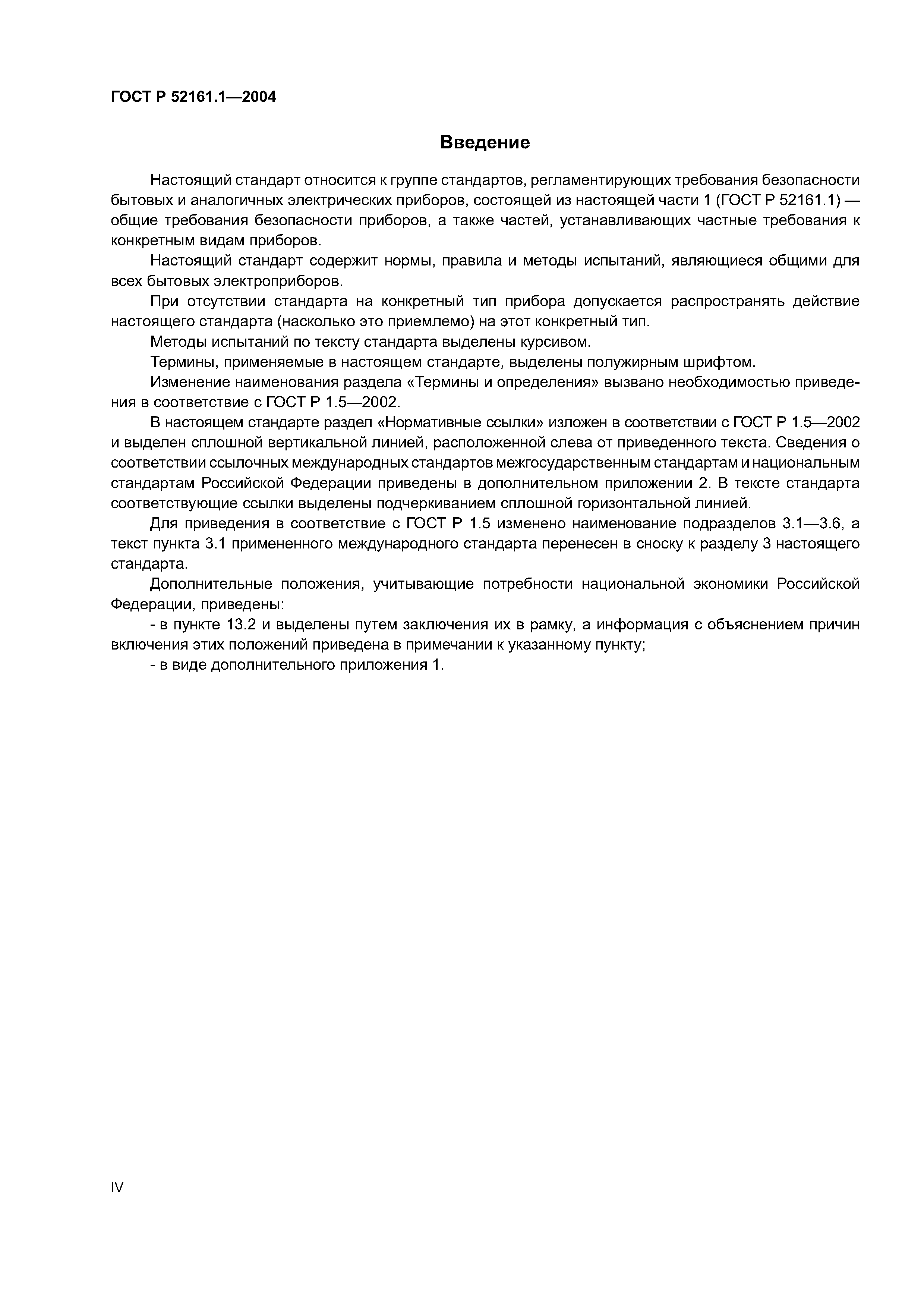 ГОСТ Р 52161.1—2004

Введение

Настоящий стандарт относится к группе стандартов, регламентирующих требования безопасности бытовых и аналогичных электрических приборов, состоящей из настоящей части 1 (ГОСТ Р 52161.1) — общие требования безопасности приборов, а также частей, устанавливающих частные требования к конкретным видам приборов.

Настоящий стандарт содержит нормы, правила и методы испытаний, являющиеся общими для всех бытовых электроприборов.

При отсутствии стандарта на конкретный тип прибора допускается распространять действие настоящего стандарта (насколько это приемлемо) на этот конкретный тип.

Методы испытаний по тексту стандарта выделены курсивом.

Термины, применяемые в настоящем стандарте, выделены полужирным шрифтом.

Изменение наименования раздела «Термины и определения» вызвано необходимостью приведения в соответствие с ГОСТ Р 1.5—2002.

В настоящем стандарте раздел «Нормативные ссылки» изложен в соответствии с ГОСТ Р 1.5—2002 и выделен сплошной вертикальной линией, расположенной слева от приведенного текста. Сведения о соответствии ссылочных международных стандартов межгосударственным стандартам и национальным стандартам Российской Федерации приведены в дополнительном приложении 2. В тексте стандарта соответствующие ссылки выделены подчеркиванием сплошной горизонтальной линией.

Для приведения в соответствие с ГОСТ Р 1.5 изменено наименование подразделов 3.1—3.6, а текст пункта 3.1 примененного международного стандарта перенесен в сноску к разделу 3 настоящего стандарта.

Дополнительные положения, учитывающие потребности национальной экономики Российской Федерации, приведены:

- в пункте 13.2 и выделены путем заключения их в рамку, а информация с объяснением причин включения этих положений приведена в примечании к указанному пункту;

- в виде дополнительного приложения 1.

IV